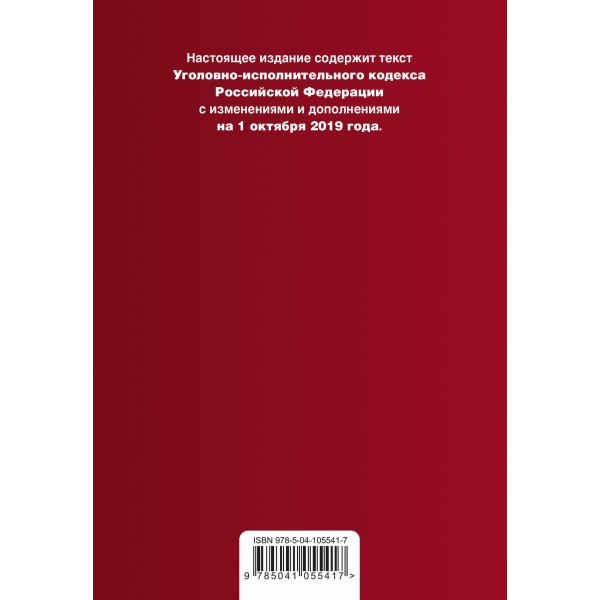 Настоящее издание содержит текст
Уголовно-исполнительного кодекса
Российской Федерации
с изменениями и дополнениями
на 1 октября 2019 года.

ISBN 978-5-04-105541-7

9 785041 055417 >